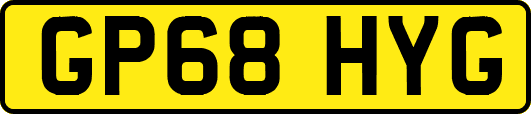 GP68 HYG